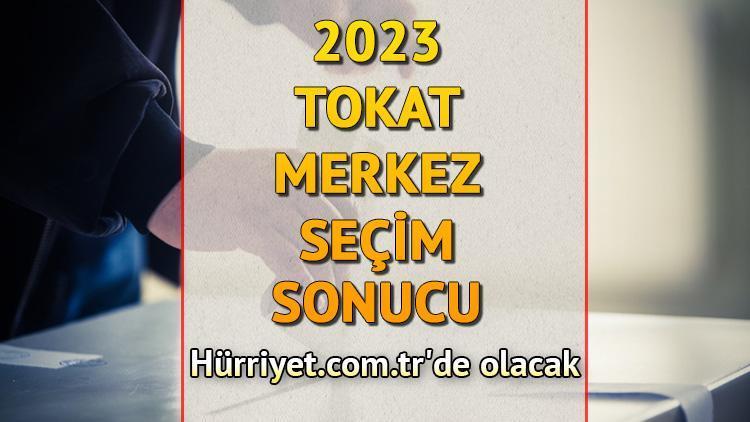 2023
TOKAT
MERKEZ
SEÇİM
SONUCU
Hürriyet.com.tr'de olacak